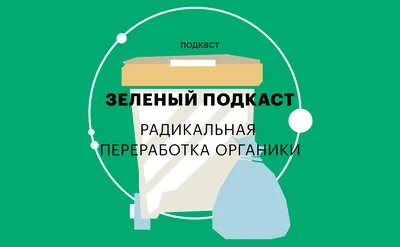 подкаст

ЗЕЛЕНЫЙ ПОДКАСТ

РАДИКАЛЬНАЯ ПЕРЕРАБОТКА ОРГАНИКИ